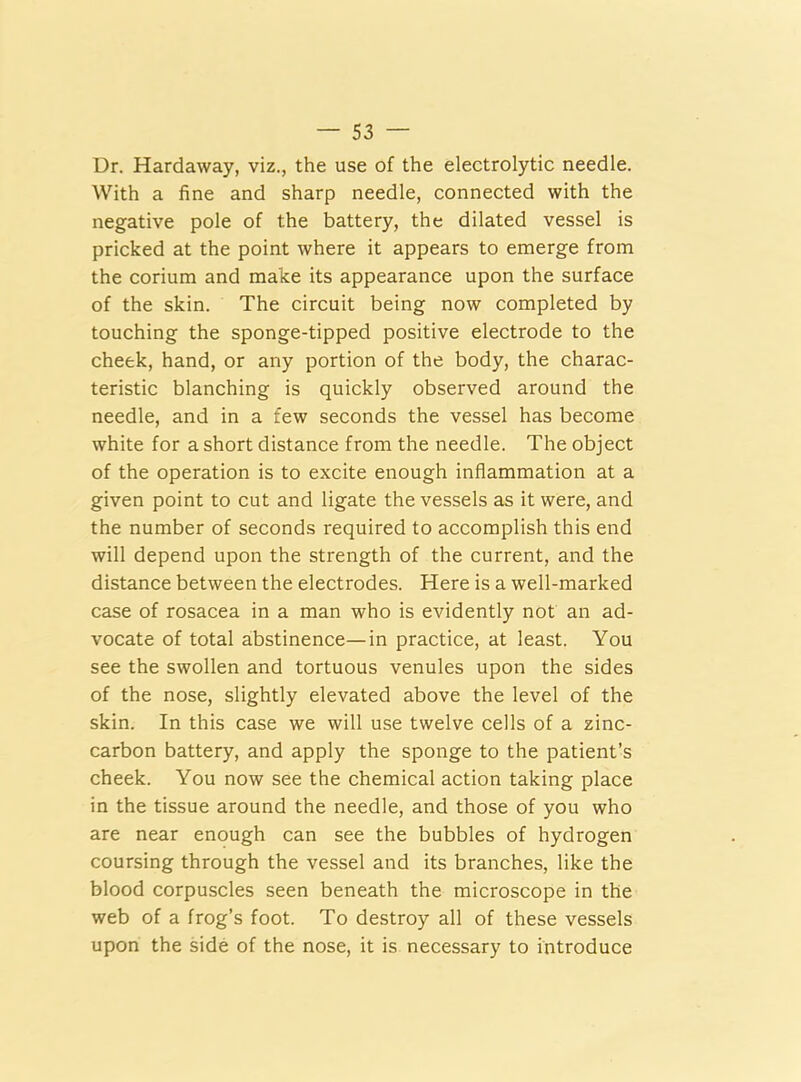 — 53 —

Dr. Hardaway, viz., the use of the electrolytic needle. With a fine and sharp needle, connected with the negative pole of the battery, the dilated vessel is pricked at the point where it appears to emerge from the corium and make its appearance upon the surface of the skin. The circuit being now completed by touching the sponge-tipped positive electrode to the cheek, hand, or any portion of the body, the characteristic blanching is quickly observed around the needle, and in a few seconds the vessel has become white for a short distance from the needle. The object of the operation is to excite enough inflammation at a given point to cut and ligate the vessels as it were, and the number of seconds required to accomplish this end will depend upon the strength of the current, and the distance between the electrodes. Here is a well-marked case of rosacea in a man who is evidently not an advocate of total abstinence—in practice, at least. You see the swollen and tortuous venules upon the sides of the nose, slightly elevated above the level of the skin. In this case we will use twelve cells of a zinc-carbon battery, and apply the sponge to the patient's cheek. You now see the chemical action taking place in the tissue around the needle, and those of you who are near enough can see the bubbles of hydrogen coursing through the vessel and its branches, like the blood corpuscles seen beneath the microscope in the web of a frog's foot. To destroy all of these vessels upon the side of the nose, it is necessary to introduce